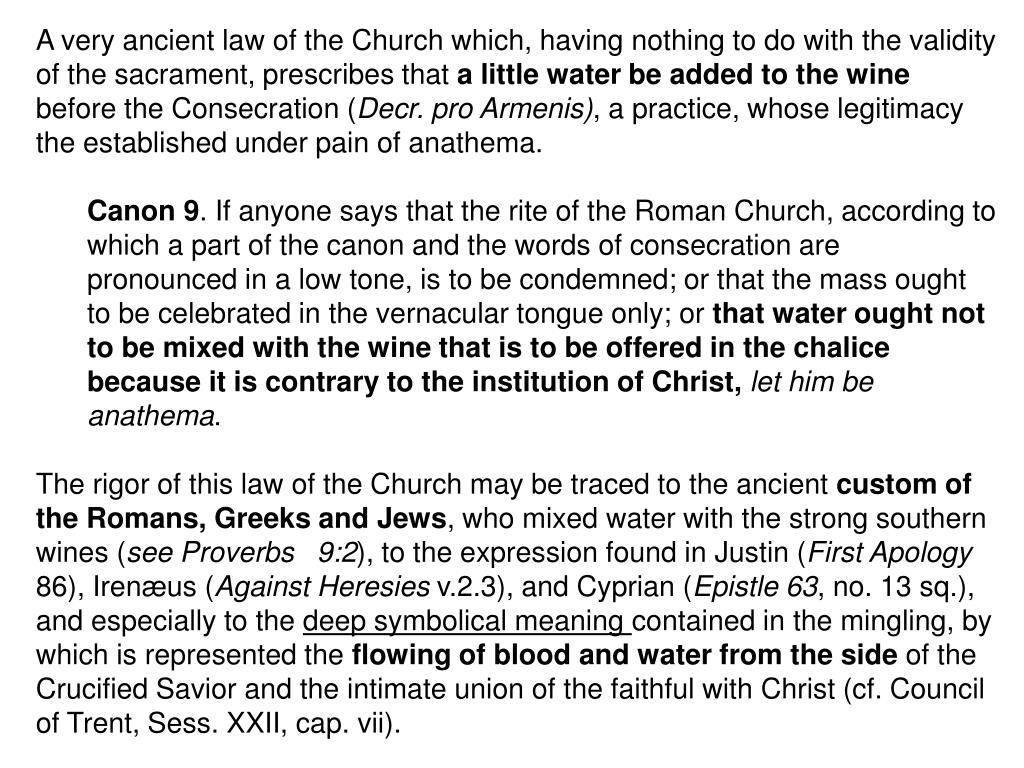 A very ancient law of the Church which, having nothing to do with the validity of the sacrament, prescribes that a little water be added to the wine before the Consecration (Decr. pro Armenis), a practice, whose legitimacy the established under pain of anathema.

Canon 9. If anyone says that the rite of the Roman Church, according to which a part of the canon and the words of consecration are pronounced in a low tone, is to be condemned; or that the mass ought to be celebrated in the vernacular tongue only; or that water ought not to be mixed with the wine that is to be offered in the chalice because it is contrary to the institution of Christ, let him be anathema.

The rigor of this law of the Church may be traced to the ancient custom of the Romans, Greeks and Jews, who mixed water with the strong southern wines (see Proverbs 9:2), to the expression found in Justin (First Apology 86), Irenæus (Against Heresies v.2.3), and Cyprian (Epistle 63, no. 13 sq.), and especially to the deep symbolical meaning contained in the mingling, by which is represented the flowing of blood and water from the side of the Crucified Savior and the intimate union of the faithful with Christ (cf. Council of Trent, Sess. XXII, cap. vii).